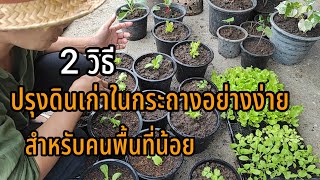 2 วิธี

ปรุงดินเก่าในกระถางอย่างง่าย

สำหรับคนพื้นที่น้อย